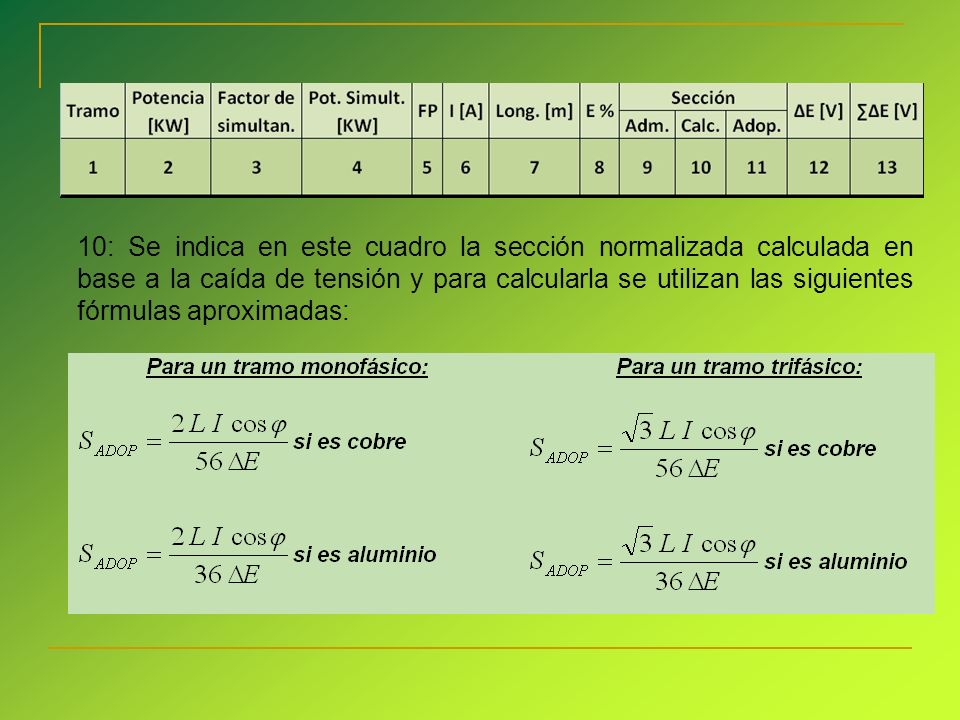 | Tramo | Potencia [KW] | Factor de simultan. | Pot. Simult. [KW] | FP | I [A] | Long. [m] | E % | Sección Adm. | Sección Calc. | Sección Adop. | ΔE [V] | ∑ΔE [V] |
|---|---|---|---|---|---|---|---|---|---|---|---|---|
| 1 | 2 | 3 | 4 | 5 | 6 | 7 | 8 | 9 | 10 | 11 | 12 | 13 |

10: Se indica en este cuadro la sección normalizada calculada en base a la caída de tensión y para calcularla se utilizan las siguientes fórmulas aproximadas:

Para un tramo monofásico:

$S_{ADOP} = \frac{2\,L\,I\,\cos\varphi}{56\,\Delta E}$ si es cobre

$S_{ADOP} = \frac{2\,L\,I\,\cos\varphi}{36\,\Delta E}$ si es aluminio

Para un tramo trifásico:

$S_{ADOP} = \frac{\sqrt{3}\,L\,I\,\cos\varphi}{56\,\Delta E}$ si es cobre

$S_{ADOP} = \frac{\sqrt{3}\,L\,I\,\cos\varphi}{36\,\Delta E}$ si es aluminio